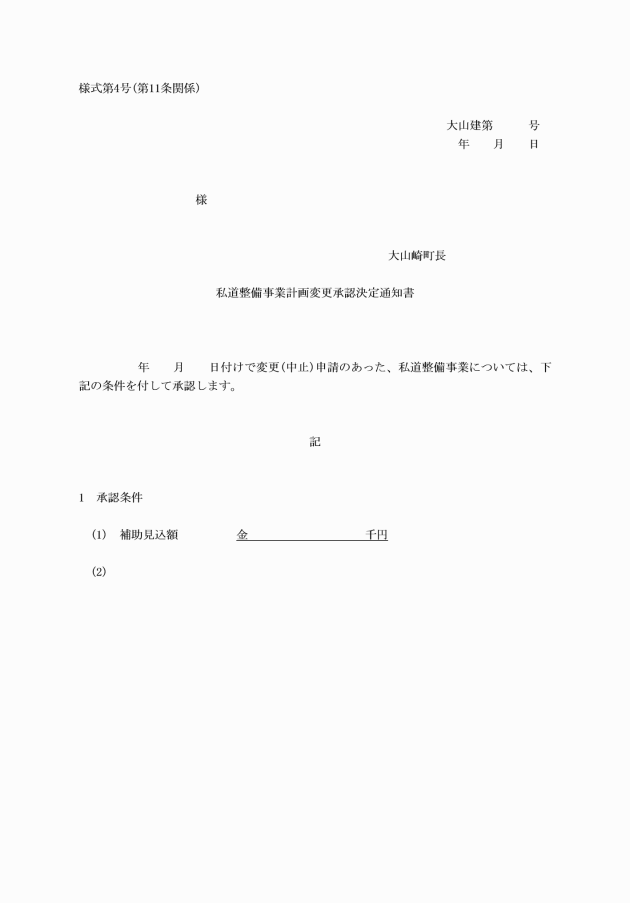 様式第4号(第11条関係)

大山建第　　号
年　　月　　日

様

大山崎町長

私道整備事業計画変更承認決定通知書

年　　月　　日付けで変更(中止)申請のあった、私道整備事業については、下記の条件を付して承認します。

記

1　承認条件

(1)　補助見込額　　金　　　　　千円

(2)